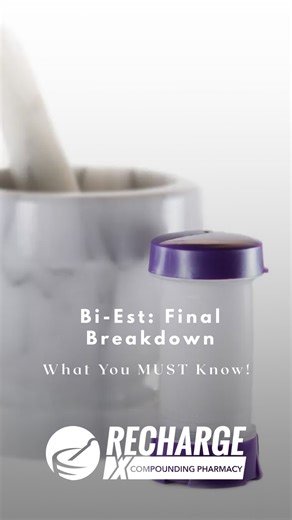 Bi-Est: Final Breakdown

What You MUST Know!

RECHARGE RX

COMPOUNDING PHARMACY